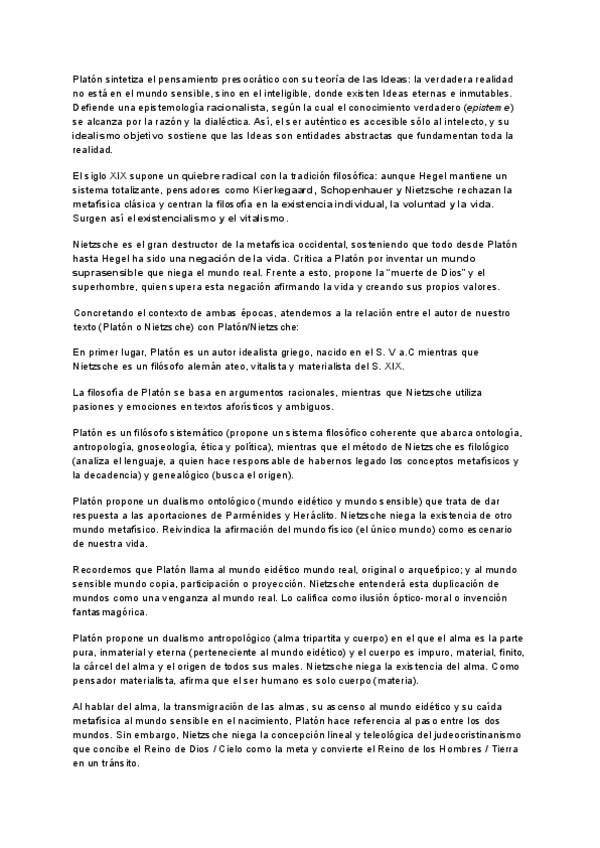 Platón sintetiza el pensamiento presocrático con su teoría de las Ideas: la verdadera realidad no está en el mundo sensible, sino en el inteligible, donde existen Ideas eternas e inmutables. Defiende una epistemología racionalista, según la cual el conocimiento verdadero (episteme) se alcanza por la razón y la dialéctica. Así, el ser auténtico es accesible sólo al intelecto, y su idealismo objetivo sostiene que las Ideas son entidades abstractas que fundamentan toda la realidad.

El siglo XIX supone un quiebre radical con la tradición filosófica: aunque Hegel mantiene un sistema totalizante, pensadores como Kierkegaard, Schopenhauer y Nietzsche rechazan la metafísica clásica y centran la filosofía en la existencia individual, la voluntad y la vida. Surgen así el existencialismo y el vitalismo.

Nietzsche es el gran destructor de la metafísica occidental, sosteniendo que todo desde Platón hasta Hegel ha sido una negación de la vida. Critica a Platón por inventar un mundo suprasensible que niega el mundo real. Frente a esto, propone la "muerte de Dios" y el superhombre, quien supera esta negación afirmando la vida y creando sus propios valores.

Concretando el contexto de ambas épocas, atendemos a la relación entre el autor de nuestro texto (Platón o Nietzsche) con Platón/Nietzsche:

En primer lugar, Platón es un autor idealista griego, nacido en el S. V a.C mientras que Nietzsche es un filósofo alemán ateo, vitalista y materialista del S. XIX.

La filosofía de Platón se basa en argumentos racionales, mientras que Nietzsche utiliza pasiones y emociones en textos aforísticos y ambiguos.

Platón es un filósofo sistemático (propone un sistema filosófico coherente que abarca ontología, antropología, gnoseología, ética y política), mientras que el método de Nietzsche es filológico (analiza el lenguaje, a quien hace responsable de habernos legado los conceptos metafísicos y la decadencia) y genealógico (busca el origen).

Platón propone un dualismo ontológico (mundo eidético y mundo sensible) que trata de dar respuesta a las aportaciones de Parménides y Heráclito. Nietzsche niega la existencia de otro mundo metafísico. Reivindica la afirmación del mundo físico (el único mundo) como escenario de nuestra vida.

Recordemos que Platón llama al mundo eidético mundo real, original o arquetípico; y al mundo sensible mundo copia, participación o proyección. Nietzsche entenderá esta duplicación de mundos como una venganza al mundo real. Lo califica como ilusión óptico-moral o invención fantasmagórica.

Platón propone un dualismo antropológico (alma tripartita y cuerpo) en el que el alma es la parte pura, inmaterial y eterna (perteneciente al mundo eidético) y el cuerpo es impuro, material, finito, la cárcel del alma y el origen de todos sus males. Nietzsche niega la existencia del alma. Como pensador materialista, afirma que el ser humano es solo cuerpo (materia).

Al hablar del alma, la transmigración de las almas, su ascenso al mundo eidético y su caída metafísica al mundo sensible en el nacimiento, Platón hace referencia al paso entre los dos mundos. Sin embargo, Nietzsche niega la concepción lineal y teleológica del judeocristinanismo que concibe el Reino de Dios / Cielo como la meta y convierte el Reino de los Hombres / Tierra en un tránsito.